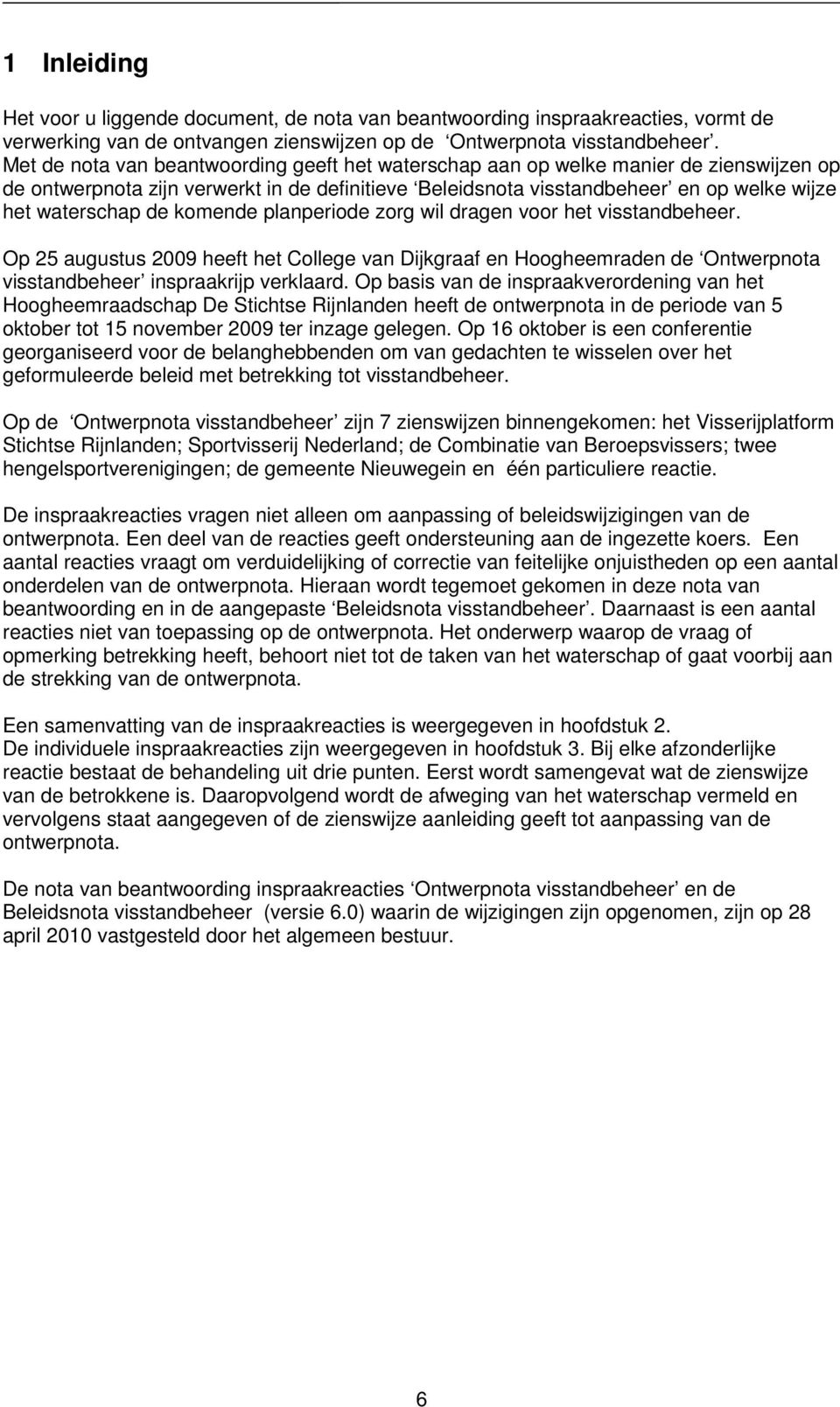 1 Inleiding

Het voor u liggende document, de nota van beantwoording inspraakreacties, vormt de verwerking van de ontvangen zienswijzen op de ‘Ontwerpnota visstandbeheer’. Met de nota van beantwoording geeft het waterschap aan op welke manier de zienswijzen op de ontwerpnota zijn verwerkt in de definitieve ‘Beleidsnota visstandbeheer’ en op welke wijze het waterschap de komende planperiode zorg wil dragen voor het visstandbeheer.

Op 25 augustus 2009 heeft het College van Dijkgraaf en Hoogheemraden de ‘Ontwerpnota visstandbeheer’ inspraakrijp verklaard. Op basis van de inspraakverordening van het Hoogheemraadschap De Stichtse Rijnlanden heeft de ontwerpnota in de periode van 5 oktober tot 15 november 2009 ter inzage gelegen. Op 16 oktober is een conferentie georganiseerd voor de belanghebbenden om van gedachten te wisselen over het geformuleerde beleid met betrekking tot visstandbeheer.

Op de ‘Ontwerpnota visstandbeheer’ zijn 7 zienswijzen binnengekomen: het Visserijplatform Stichtse Rijnlanden; Sportvisserij Nederland; de Combinatie van Beroepsvissers; twee hengelsportverenigingen; de gemeente Nieuwegein en één particuliere reactie.

De inspraakreacties vragen niet alleen om aanpassing of beleidswijzigingen van de ontwerpnota. Een deel van de reacties geeft ondersteuning aan de ingezette koers. Een aantal reacties vraagt om verduidelijking of correctie van feitelijke onjuistheden op een aantal onderdelen van de ontwerpnota. Hieraan wordt tegemoet gekomen in deze nota van beantwoording en in de aangepaste ‘Beleidsnota visstandbeheer’. Daarnaast is een aantal reacties niet van toepassing op de ontwerpnota. Het onderwerp waarop de vraag of opmerking betrekking heeft, behoort niet tot de taken van het waterschap of gaat voorbij aan de strekking van de ontwerpnota.

Een samenvatting van de inspraakreacties is weergegeven in hoofdstuk 2.
De individuele inspraakreacties zijn weergegeven in hoofdstuk 3. Bij elke afzonderlijke reactie bestaat de behandeling uit drie punten. Eerst wordt samengevat wat de zienswijze van de betrokkene is. Daaropvolgend wordt de afweging van het waterschap vermeld en vervolgens staat aangegeven of de zienswijze aanleiding geeft tot aanpassing van de ontwerpnota.

De nota van beantwoording inspraakreacties ‘Ontwerpnota visstandbeheer’ en de Beleidsnota visstandbeheer (versie 6.0) waarin de wijzigingen zijn opgenomen, zijn op 28 april 2010 vastgesteld door het algemeen bestuur.

6